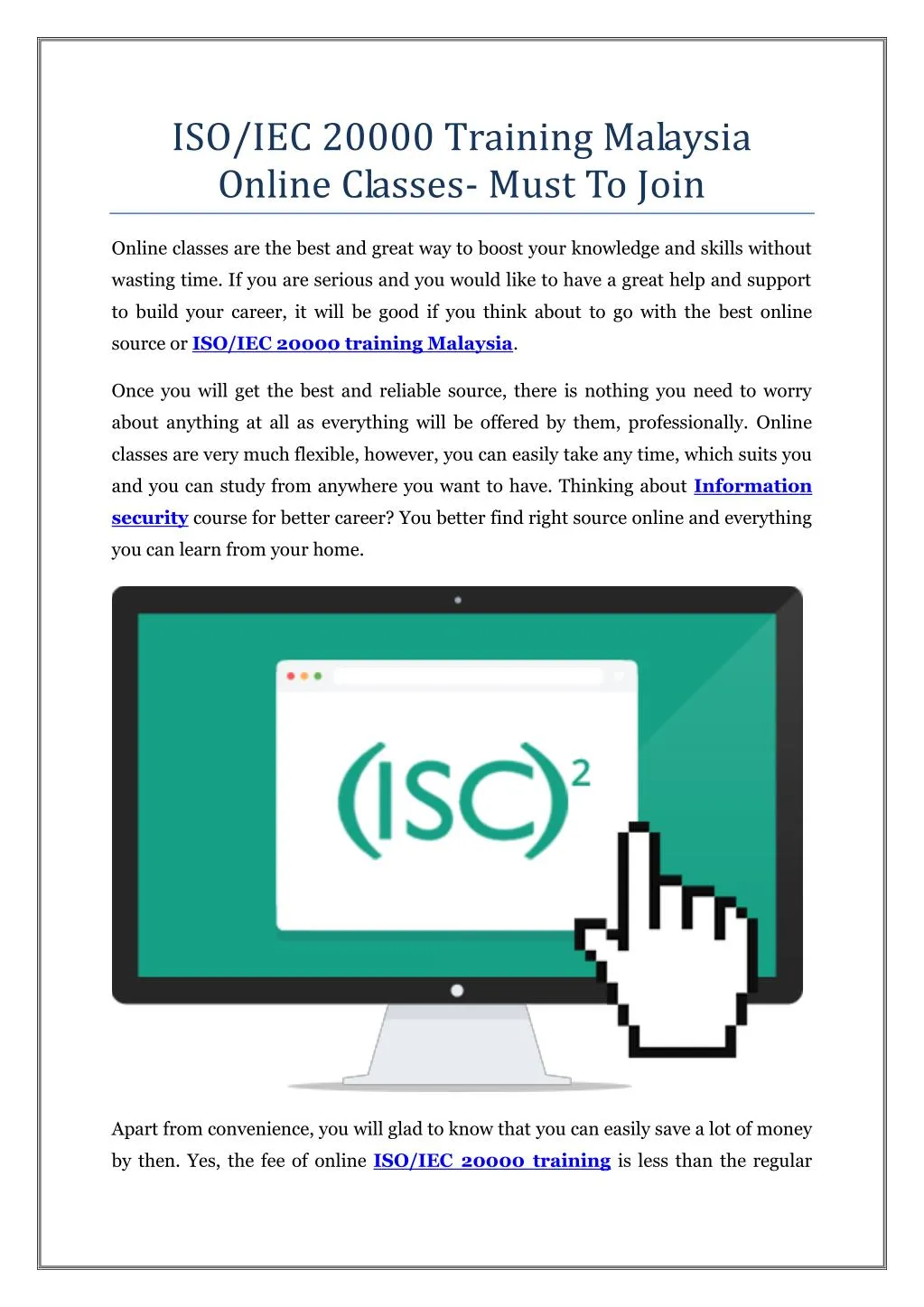 ISO/IEC 20000 Training Malaysia Online Classes- Must To Join

Online classes are the best and great way to boost your knowledge and skills without wasting time. If you are serious and you would like to have a great help and support to build your career, it will be good if you think about to go with the best online source or ISO/IEC 20000 training Malaysia.

Once you will get the best and reliable source, there is nothing you need to worry about anything at all as everything will be offered by them, professionally. Online classes are very much flexible, however, you can easily take any time, which suits you and you can study from anywhere you want to have. Thinking about Information security course for better career? You better find right source online and everything you can learn from your home.

(ISC)$^2$

Apart from convenience, you will glad to know that you can easily save a lot of money by then. Yes, the fee of online ISO/IEC 20000 training is less than the regular